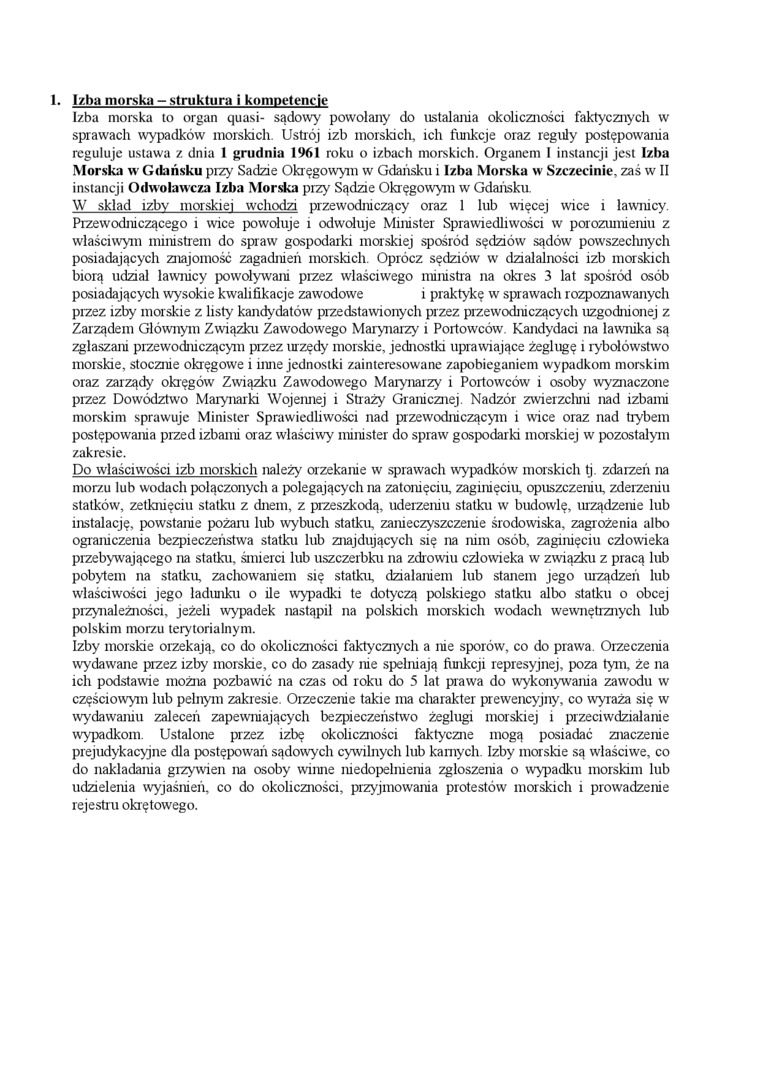 1. Izba morska – struktura i kompetencje

Izba morska to organ quasi- sądowy powołany do ustalania okoliczności faktycznych w sprawach wypadków morskich. Ustrój izb morskich, ich funkcje oraz reguły postępowania reguluje ustawa z dnia 1 grudnia 1961 roku o izbach morskich. Organem I instancji jest Izba Morska w Gdańsku przy Sadzie Okręgowym w Gdańsku i Izba Morska w Szczecinie, zaś w II instancji Odwoławcza Izba Morska przy Sądzie Okręgowym w Gdańsku.

W skład izby morskiej wchodzi przewodniczący oraz 1 lub więcej wice i ławnicy. Przewodniczącego i wice powołuje i odwołuje Minister Sprawiedliwości w porozumieniu z właściwym ministrem do spraw gospodarki morskiej spośród sędziów sądów powszechnych posiadających znajomość zagadnień morskich. Oprócz sędziów w działalności izb morskich biorą udział ławnicy powoływani przez właściwego ministra na okres 3 lat spośród osób posiadających wysokie kwalifikacje zawodowe i praktykę w sprawach rozpoznawanych przez izby morskie z listy kandydatów przedstawionych przez przewodniczących uzgodnionej z Zarządem Głównym Związku Zawodowego Marynarzy i Portowców. Kandydaci na ławnika są zgłaszani przewodniczącym przez urzędy morskie, jednostki uprawiające żeglugę i rybołówstwo morskie, stocznie okręgowe i inne jednostki zainteresowane zapobieganiem wypadkom morskim oraz zarządy okręgów Związku Zawodowego Marynarzy i Portowców i osoby wyznaczone przez Dowództwo Marynarki Wojennej i Straży Granicznej. Nadzór zwierzchni nad izbami morskim sprawuje Minister Sprawiedliwości nad przewodniczącym i wice oraz nad trybem postępowania przed izbami oraz właściwy minister do spraw gospodarki morskiej w pozostałym zakresie.

Do właściwości izb morskich należy orzekanie w sprawach wypadków morskich tj. zdarzeń na morzu lub wodach połączonych a polegających na zatonięciu, zaginięciu, opuszczeniu, zderzeniu statków, zetknięciu statku z dnem, z przeszkodą, uderzeniu statku w budowlę, urządzenie lub instalację, powstanie pożaru lub wybuch statku, zanieczyszczenie środowiska, zagrożenia albo ograniczenia bezpieczeństwa statku lub znajdujących się na nim osób, zaginięciu człowieka przebywającego na statku, śmierci lub uszczerbku na zdrowiu człowieka w związku z pracą lub pobytem na statku, zachowaniem się statku, działaniem lub stanem jego urządzeń lub właściwości jego ładunku o ile wypadki te dotyczą polskiego statku albo statku o obcej przynależności, jeżeli wypadek nastąpił na polskich morskich wodach wewnętrznych lub polskim morzu terytorialnym.

Izby morskie orzekają, co do okoliczności faktycznych a nie sporów, co do prawa. Orzeczenia wydawane przez izby morskie, co do zasady nie spełniają funkcji represyjnej, poza tym, że na ich podstawie można pozbawić na czas od roku do 5 lat prawa do wykonywania zawodu w częściowym lub pełnym zakresie. Orzeczenie takie ma charakter prewencyjny, co wyraża się w wydawaniu zaleceń zapewniających bezpieczeństwo żeglugi morskiej i przeciwdziałanie wypadkom. Ustalone przez izbę okoliczności faktyczne mogą posiadać znaczenie prejudykacyjne dla postępowań sądowych cywilnych lub karnych. Izby morskie są właściwe, co do nakładania grzywien na osoby winne niedopełnienia zgłoszenia o wypadku morskim lub udzielenia wyjaśnień, co do okoliczności, przyjmowania protestów morskich i prowadzenie rejestru okrętowego.